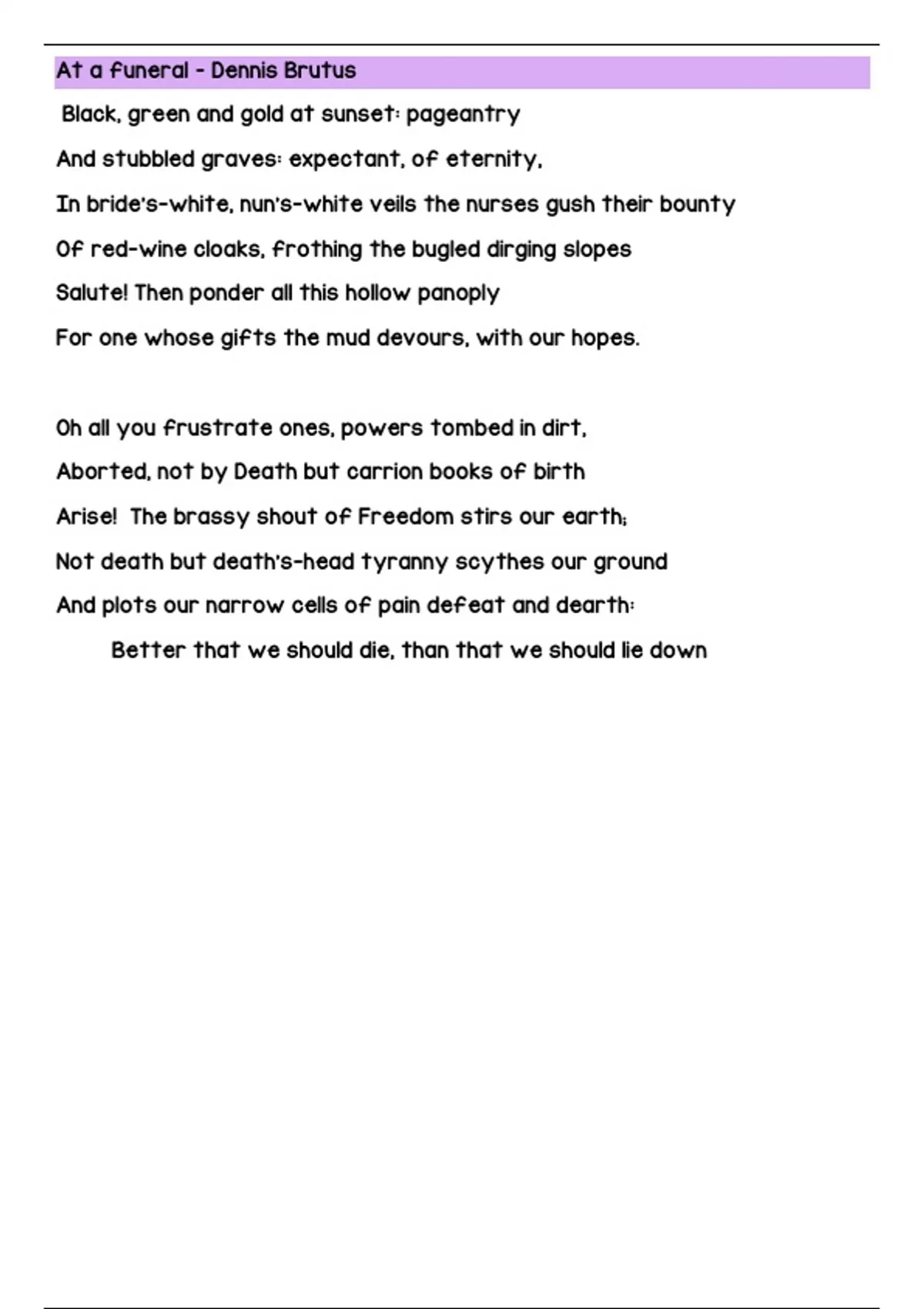 At a funeral - Dennis Brutus

Black, green and gold at sunset: pageantry
And stubbled graves: expectant, of eternity,
In bride's-white, nun's-white veils the nurses gush their bounty
Of red-wine cloaks, frothing the bugled dirging slopes
Salute! Then ponder all this hollow panoply
For one whose gifts the mud devours, with our hopes.

Oh all you frustrate ones, powers tombed in dirt,
Aborted, not by Death but carrion books of birth
Arise! The brassy shout of Freedom stirs our earth;
Not death but death's-head tyranny scythes our ground
And plots our narrow cells of pain defeat and dearth:
Better that we should die, than that we should lie down